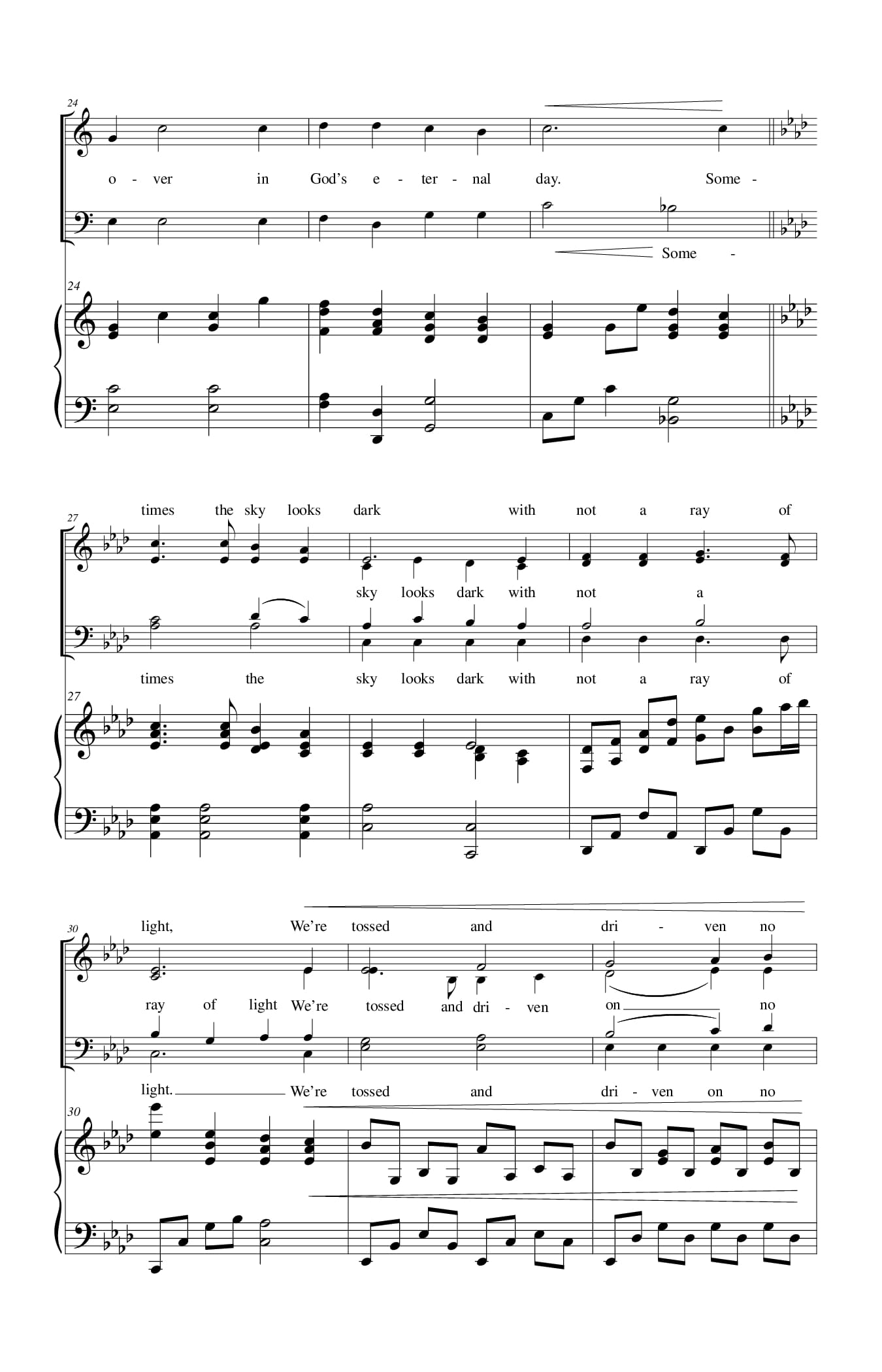 24

o - ver in God's e - ter - nal day. Some -

Some -

24

times the sky looks dark with not a ray of

27

sky looks dark with not a

times the sky looks dark with not a ray of

27

light, We're tossed and dri - ven no

30

ray of light We're tossed and dri - ven on no

light. We're tossed and dri - ven on no

30